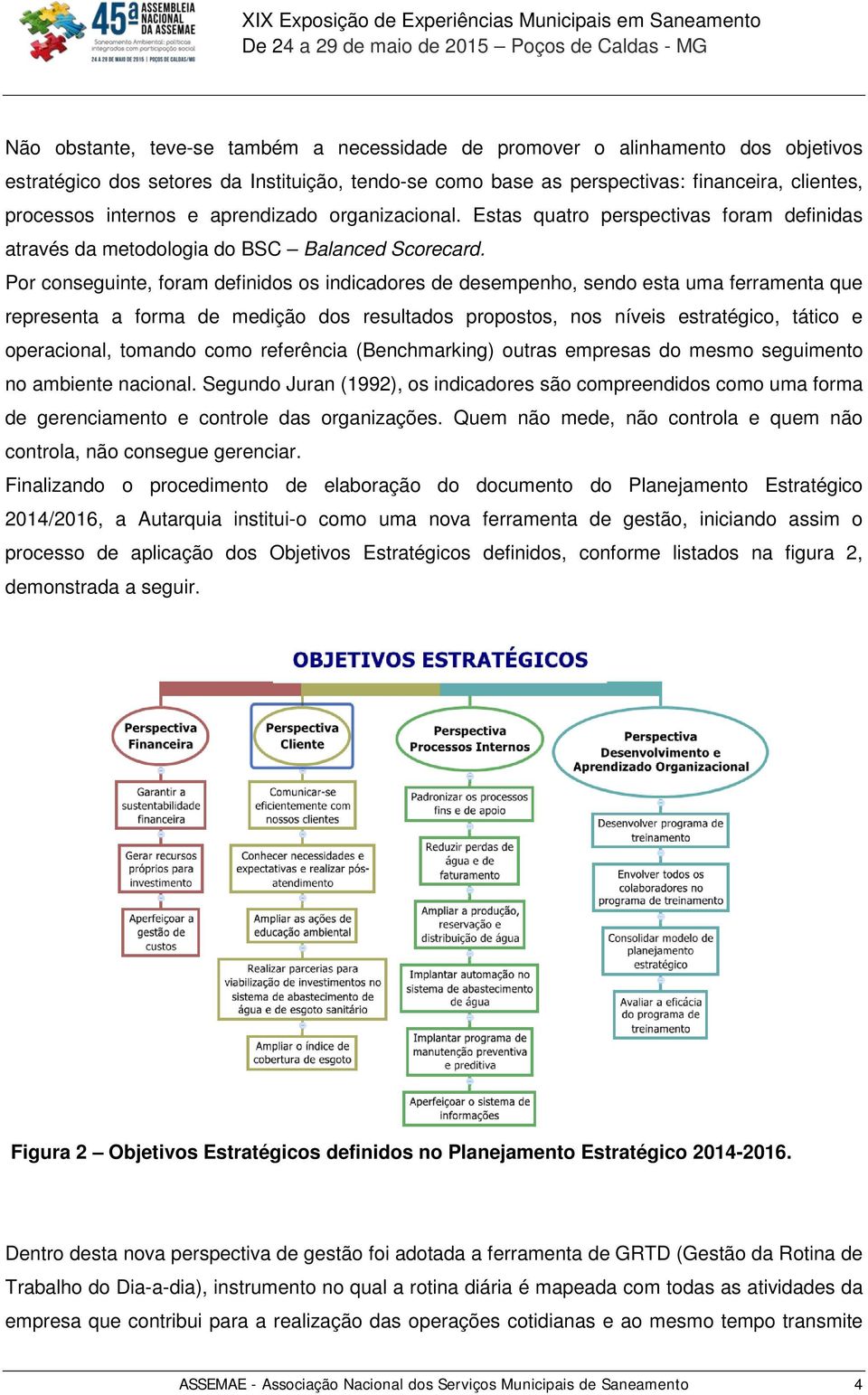 45ª ASSEMBLEIA NACIONAL DA ASSEMAE
Saneamento Ambiental: políticas integradas com participação social
24 A 29 DE MAIO DE 2015 | POÇOS DE CALDAS/MG

XIX Exposição de Experiências Municipais em Saneamento
De 24 a 29 de maio de 2015 – Poços de Caldas - MG

Não obstante, teve-se também a necessidade de promover o alinhamento dos objetivos estratégico dos setores da Instituição, tendo-se como base as perspectivas: financeira, clientes, processos internos e aprendizado organizacional. Estas quatro perspectivas foram definidas através da metodologia do BSC – Balanced Scorecard.

Por conseguinte, foram definidos os indicadores de desempenho, sendo esta uma ferramenta que representa a forma de medição dos resultados propostos, nos níveis estratégico, tático e operacional, tomando como referência (Benchmarking) outras empresas do mesmo seguimento no ambiente nacional. Segundo Juran (1992), os indicadores são compreendidos como uma forma de gerenciamento e controle das organizações. Quem não mede, não controla e quem não controla, não consegue gerenciar.

Finalizando o procedimento de elaboração do documento do Planejamento Estratégico 2014/2016, a Autarquia institui-o como uma nova ferramenta de gestão, iniciando assim o processo de aplicação dos Objetivos Estratégicos definidos, conforme listados na figura 2, demonstrada a seguir.

OBJETIVOS ESTRATÉGICOS

Perspectiva Financeira
Garantir a sustentabilidade financeira
Gerar recursos próprios para investimento
Aperfeiçoar a gestão de custos

Perspectiva Cliente
Comunicar-se eficientemente com nossos clientes
Conhecer necessidades e expectativas e realizar pós-atendimento
Ampliar as ações de educação ambiental
Realizar parcerias para viabilização de investimentos no sistema de abastecimento de água e de esgoto sanitário
Ampliar o índice de cobertura de esgoto

Perspectiva Processos Internos
Padronizar os processos fins e de apoio
Reduzir perdas de água e de faturamento
Ampliar a produção, reservação e distribuição de água
Implantar automação no sistema de abastecimento de água
Implantar programa de manutenção preventiva e preditiva
Aperfeiçoar o sistema de informações

Perspectiva Desenvolvimento e Aprendizado Organizacional
Desenvolver programa de treinamento
Envolver todos os colaboradores no programa de treinamento
Consolidar modelo de planejamento estratégico
Avaliar a eficácia do programa de treinamento

Figura 2 – Objetivos Estratégicos definidos no Planejamento Estratégico 2014-2016.

Dentro desta nova perspectiva de gestão foi adotada a ferramenta de GRTD (Gestão da Rotina de Trabalho do Dia-a-dia), instrumento no qual a rotina diária é mapeada com todas as atividades da empresa que contribui para a realização das operações cotidianas e ao mesmo tempo transmite

ASSEMAE - Associação Nacional dos Serviços Municipais de Saneamento 4